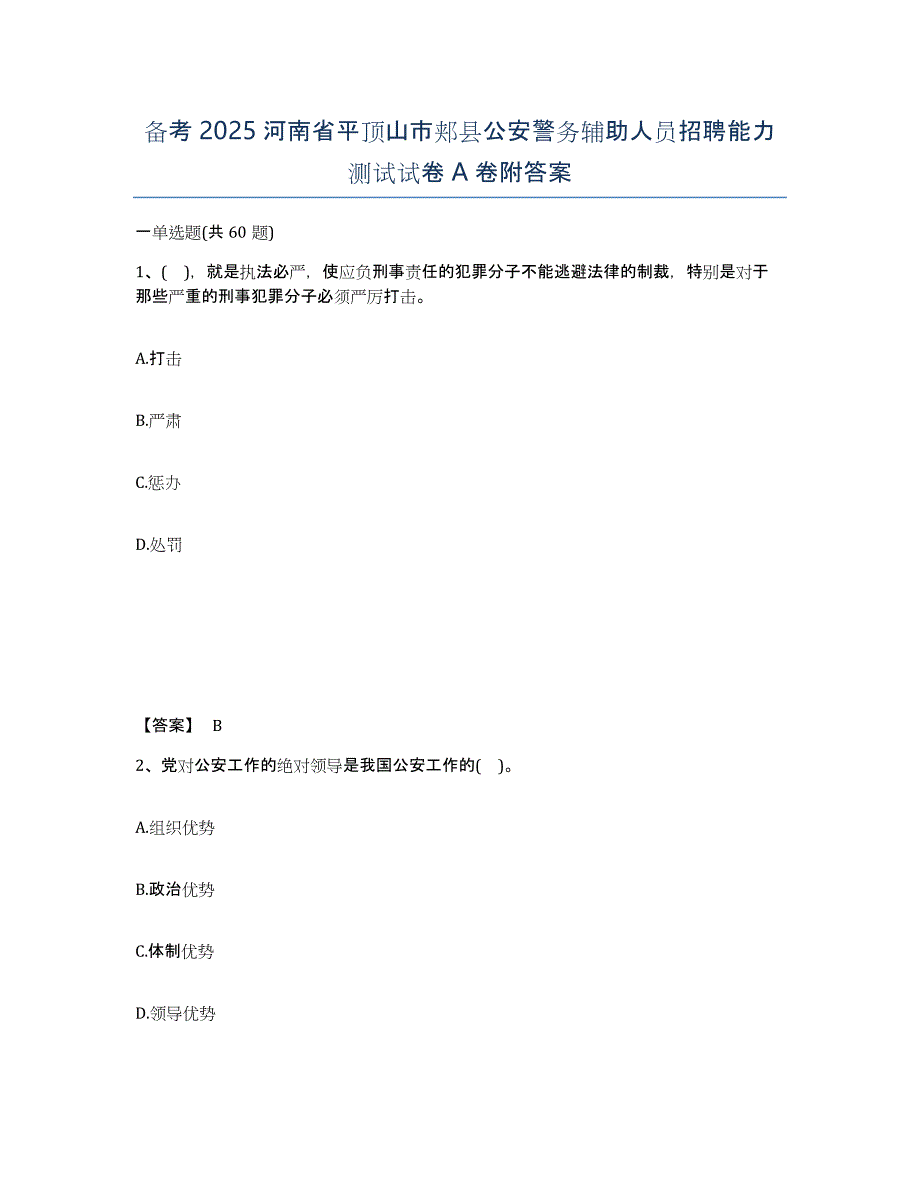 备考 2025 河南省平顶山市郏县公安警务辅助人员招聘能力测试试卷 A 卷附答案

一单选题(共 60 题)

1、( )，就是执法必严，使应负刑事责任的犯罪分子不能逃避法律的制裁，特别是对于那些严重的刑事犯罪分子必须严厉打击。

A.打击

B.严肃

C.惩办

D.处罚

【答案】 B

2、党对公安工作的绝对领导是我国公安工作的( )。

A.组织优势

B.政治优势

C.体制优势

D.领导优势